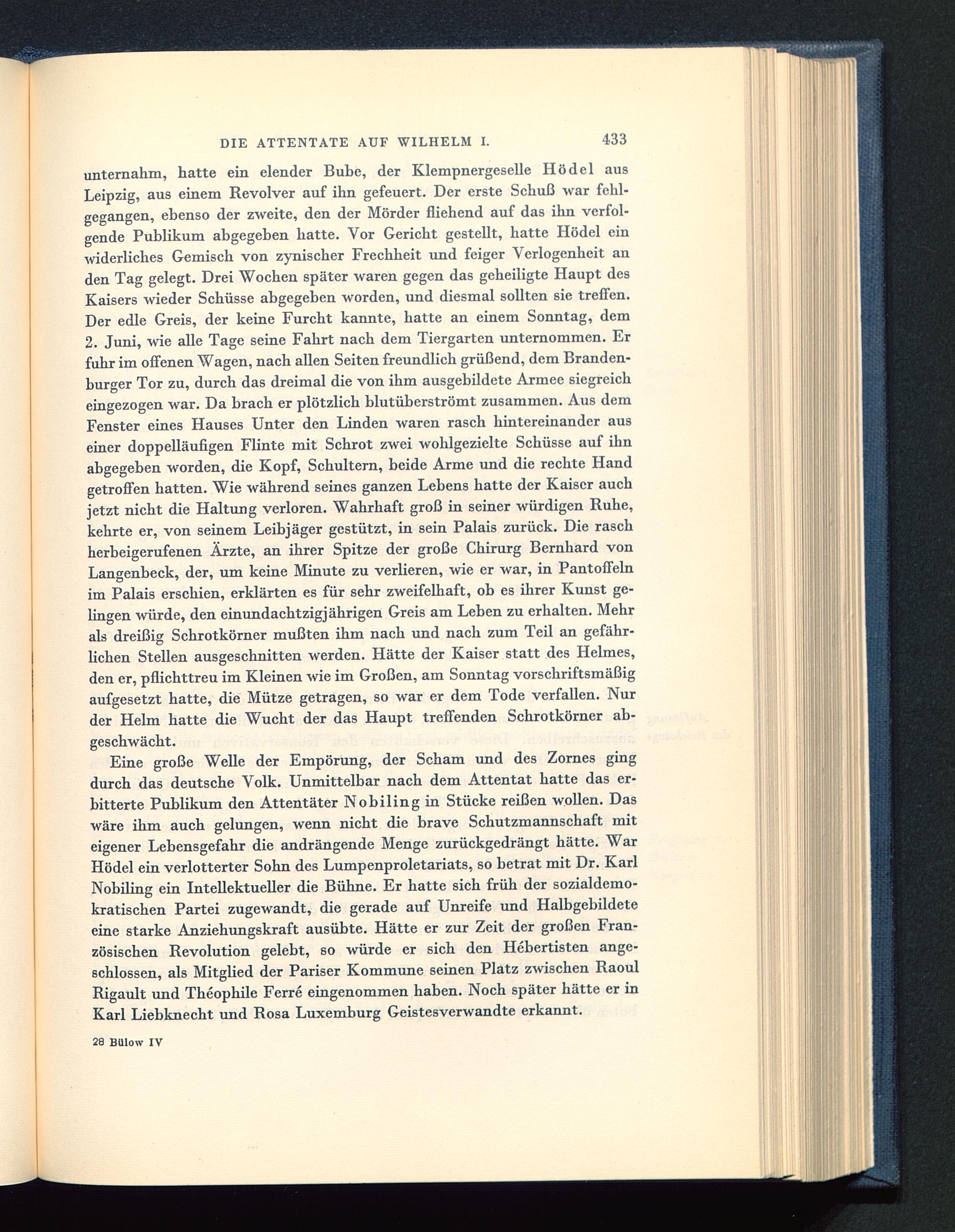 DIE ATTENTATE AUF WILHELM I. 433

unternahm, hatte ein elender Bube, der Klempnergeselle Hödel aus Leipzig, aus einem Revolver auf ihn gefeuert. Der erste Schuß war fehlgegangen, ebenso der zweite, den der Mörder fliehend auf das ihn verfolgende Publikum abgegeben hatte. Vor Gericht gestellt, hatte Hödel ein widerliches Gemisch von zynischer Frechheit und feiger Verlogenheit an den Tag gelegt. Drei Wochen später waren gegen das geheiligte Haupt des Kaisers wieder Schüsse abgegeben worden, und diesmal sollten sie treffen. Der edle Greis, der keine Furcht kannte, hatte an einem Sonntag, dem 2. Juni, wie alle Tage seine Fahrt nach dem Tiergarten unternommen. Er fuhr im offenen Wagen, nach allen Seiten freundlich grüßend, dem Brandenburger Tor zu, durch das dreimal die von ihm ausgebildete Armee siegreich eingezogen war. Da brach er plötzlich blutüberströmt zusammen. Aus dem Fenster eines Hauses Unter den Linden waren rasch hintereinander aus einer doppelläufigen Flinte mit Schrot zwei wohlgezielte Schüsse auf ihn abgegeben worden, die Kopf, Schultern, beide Arme und die rechte Hand getroffen hatten. Wie während seines ganzen Lebens hatte der Kaiser auch jetzt nicht die Haltung verloren. Wahrhaft groß in seiner würdigen Ruhe, kehrte er, von seinem Leibjäger gestützt, in sein Palais zurück. Die rasch herbeigerufenen Ärzte, an ihrer Spitze der große Chirurg Bernhard von Langenbeck, der, um keine Minute zu verlieren, wie er war, in Pantoffeln im Palais erschien, erklärten es für sehr zweifelhaft, ob es ihrer Kunst gelingen würde, den einundachtzigjährigen Greis am Leben zu erhalten. Mehr als dreißig Schrotkörner mußten ihm nach und nach zum Teil an gefährlichen Stellen ausgeschnitten werden. Hätte der Kaiser statt des Helmes, den er, pflichttreu im Kleinen wie im Großen, am Sonntag vorschriftsmäßig aufgesetzt hatte, die Mütze getragen, so war er dem Tode verfallen. Nur der Helm hatte die Wucht der das Haupt treffenden Schrotkörner abgeschwächt.

Eine große Welle der Empörung, der Scham und des Zornes ging durch das deutsche Volk. Unmittelbar nach dem Attentat hatte das erbitterte Publikum den Attentäter Nobiling in Stücke reißen wollen. Das wäre ihm auch gelungen, wenn nicht die brave Schutzmannschaft mit eigener Lebensgefahr die andrängende Menge zurückgedrängt hätte. War Hödel ein verlotterter Sohn des Lumpenproletariats, so betrat mit Dr. Karl Nobiling ein Intellektueller die Bühne. Er hatte sich früh der sozialdemokratischen Partei zugewandt, die gerade auf Unreife und Halbgebildete eine starke Anziehungskraft ausübte. Hätte er zur Zeit der großen Französischen Revolution gelebt, so würde er sich den Hébertisten angeschlossen, als Mitglied der Pariser Kommune seinen Platz zwischen Raoul Rigault und Théophile Ferré eingenommen haben. Noch später hätte er in Karl Liebknecht und Rosa Luxemburg Geistesverwandte erkannt.

28 Bülow IV